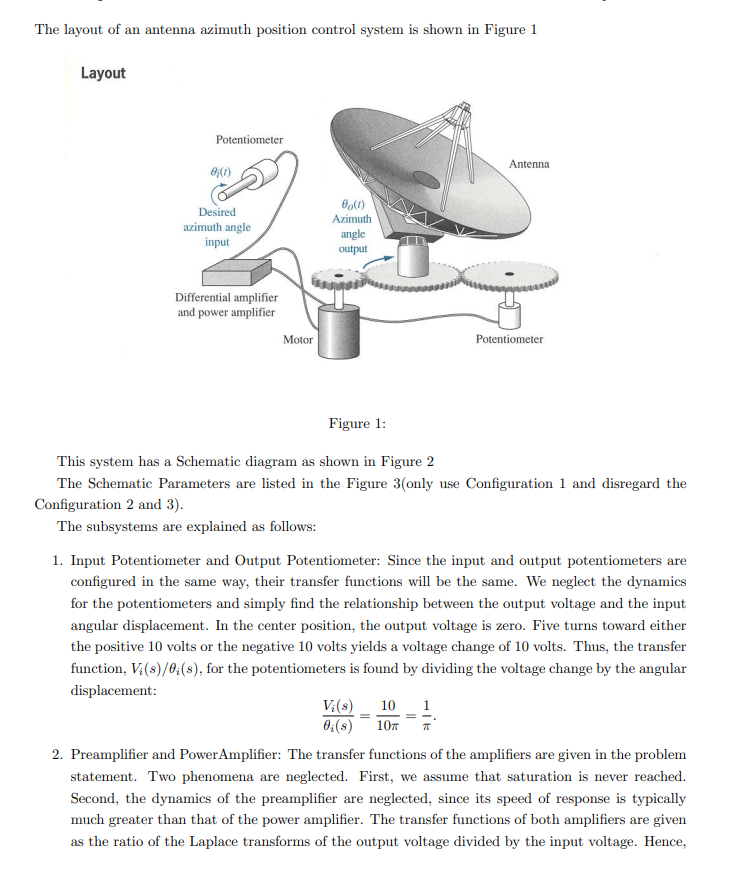 The layout of an antenna azimuth position control system is shown in Figure 1

Layout

Potentiometer

$\theta_i(t)$

Desired azimuth angle input

$\theta_o(t)$ Azimuth angle output

Antenna

Differential amplifier and power amplifier

Motor

Potentiometer

Figure 1:

This system has a Schematic diagram as shown in Figure 2

The Schematic Parameters are listed in the Figure 3(only use Configuration 1 and disregard the Configuration 2 and 3).

The subsystems are explained as follows:

1. Input Potentiometer and Output Potentiometer: Since the input and output potentiometers are configured in the same way, their transfer functions will be the same. We neglect the dynamics for the potentiometers and simply find the relationship between the output voltage and the input angular displacement. In the center position, the output voltage is zero. Five turns toward either the positive 10 volts or the negative 10 volts yields a voltage change of 10 volts. Thus, the transfer function, $V_i(s)/\theta_i(s)$, for the potentiometers is found by dividing the voltage change by the angular displacement:

$\frac{V_i(s)}{\theta_i(s)} = \frac{10}{10\pi} = \frac{1}{\pi}.$

2. Preamplifier and PowerAmplifier: The transfer functions of the amplifiers are given in the problem statement. Two phenomena are neglected. First, we assume that saturation is never reached. Second, the dynamics of the preamplifier are neglected, since its speed of response is typically much greater than that of the power amplifier. The transfer functions of both amplifiers are given as the ratio of the Laplace transforms of the output voltage divided by the input voltage. Hence,